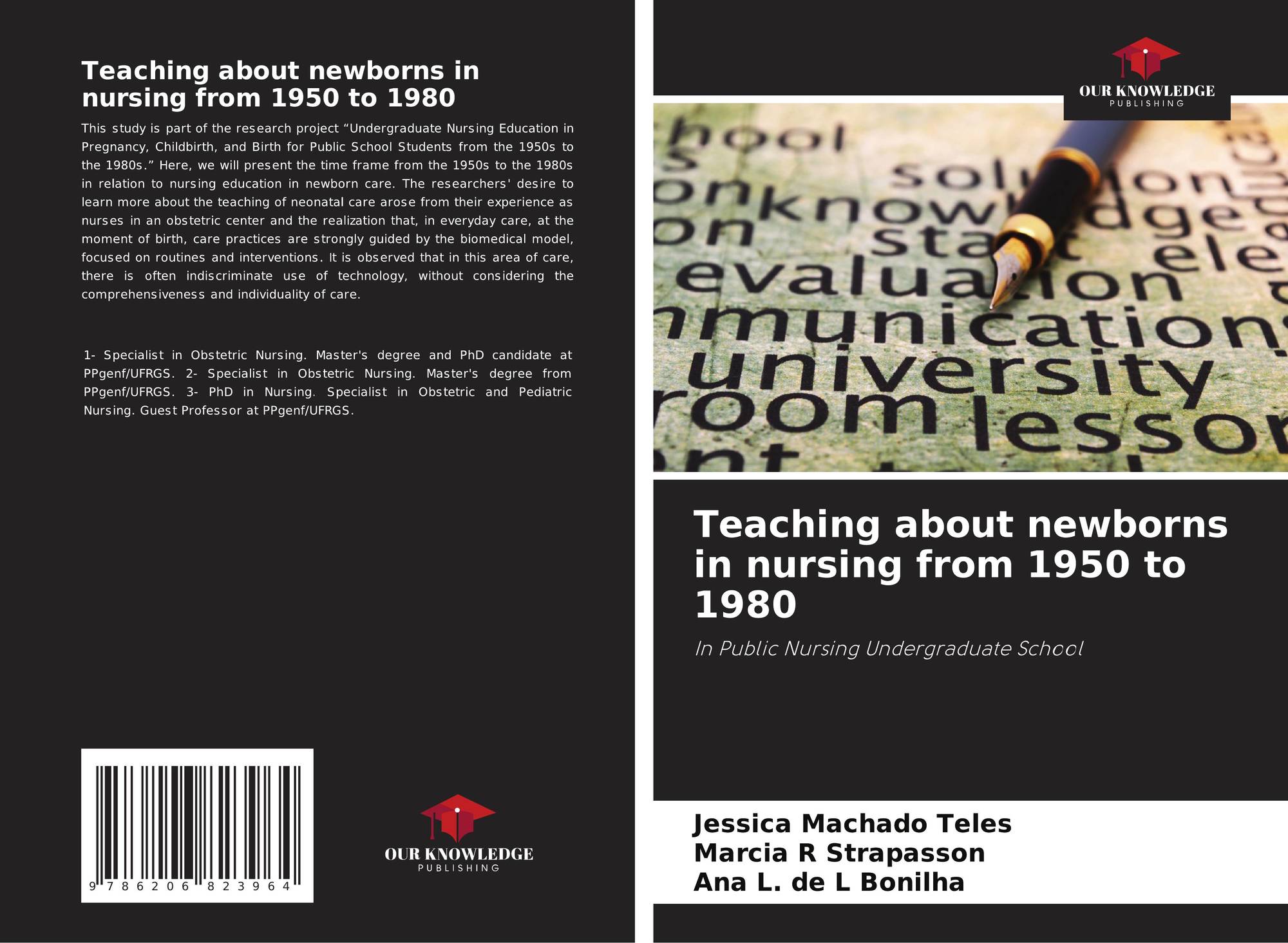 Teaching about newborns in nursing from 1950 to 1980

This study is part of the research project "Undergraduate Nursing Education in Pregnancy, Childbirth, and Birth for Public School Students from the 1950s to the 1980s." Here, we will present the time frame from the 1950s to the 1980s in relation to nursing education in newborn care. The researchers' desire to learn more about the teaching of neonatal care arose from their experience as nurses in an obstetric center and the realization that, in everyday care, at the moment of birth, care practices are strongly guided by the biomedical model, focused on routines and interventions. It is observed that in this area of care, there is often indiscriminate use of technology, without considering the comprehensiveness and individuality of care.

1- Specialist in Obstetric Nursing. Master's degree and PhD candidate at PPgenf/UFRGS. 2- Specialist in Obstetric Nursing. Master's degree from PPgenf/UFRGS. 3- PhD in Nursing. Specialist in Obstetric and Pediatric Nursing. Guest Professor at PPgenf/UFRGS.

9 786206 823964

OUR KNOWLEDGE
PUBLISHING

OUR KNOWLEDGE
PUBLISHING

Teaching about newborns in nursing from 1950 to 1980

In Public Nursing Undergraduate School

Jessica Machado Teles
Marcia R Strapasson
Ana L. de L Bonilha